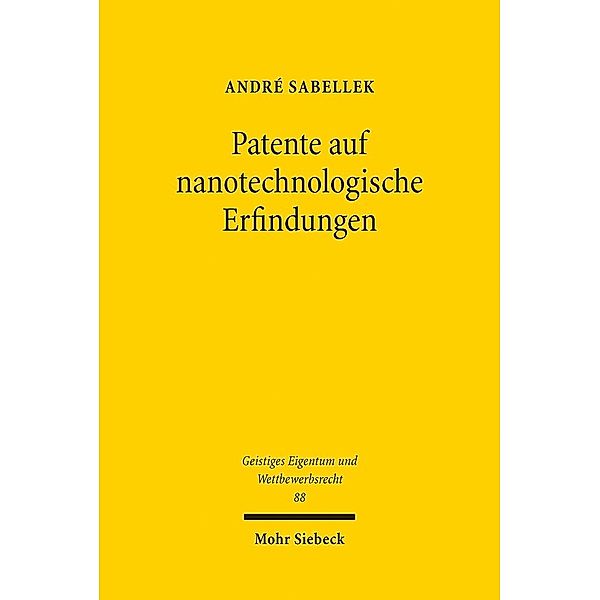 ANDRÉ SABELLEK

Patente auf nanotechnologische Erfindungen

Geistiges Eigentum und Wettbewerbsrecht
88

Mohr Siebeck